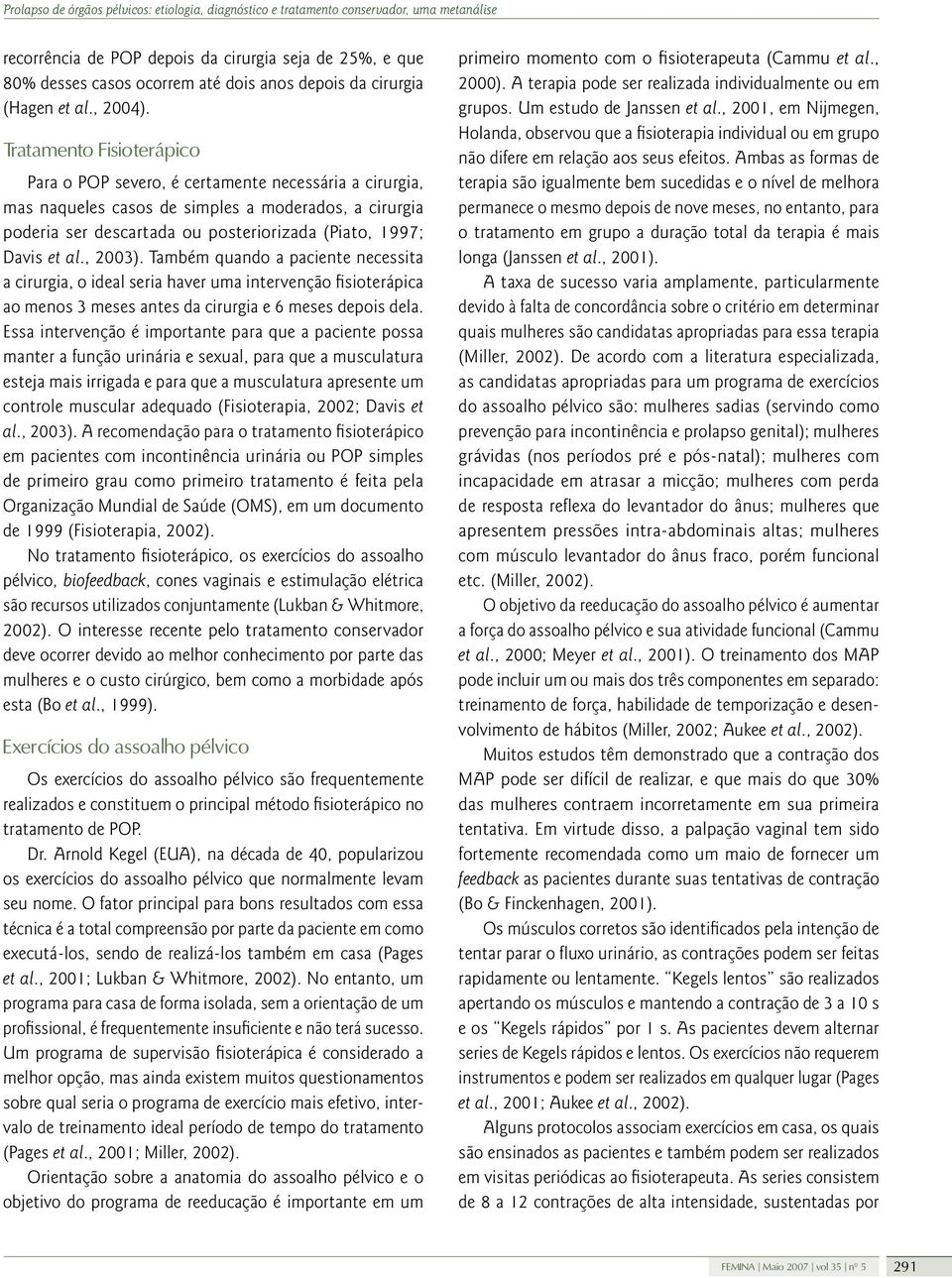 Prolapso de órgãos pélvicos: etiologia, diagnóstico e tratamento conservador, uma metanálise

recorrência de POP depois da cirurgia seja de 25%, e que 80% desses casos ocorrem até dois anos depois da cirurgia (Hagen et al., 2004).

Tratamento Fisioterápico

Para o POP severo, é certamente necessária a cirurgia, mas naqueles casos de simples a moderados, a cirurgia poderia ser descartada ou posteriorizada (Piato, 1997; Davis et al., 2003). Também quando a paciente necessita a cirurgia, o ideal seria haver uma intervenção fisioterápica ao menos 3 meses antes da cirurgia e 6 meses depois dela. Essa intervenção é importante para que a paciente possa manter a função urinária e sexual, para que a musculatura esteja mais irrigada e para que a musculatura apresente um controle muscular adequado (Fisioterapia, 2002; Davis et al., 2003). A recomendação para o tratamento fisioterápico em pacientes com incontinência urinária ou POP simples de primeiro grau como primeiro tratamento é feita pela Organização Mundial de Saúde (OMS), em um documento de 1999 (Fisioterapia, 2002).

No tratamento fisioterápico, os exercícios do assoalho pélvico, biofeedback, cones vaginais e estimulação elétrica são recursos utilizados conjuntamente (Lukban & Whitmore, 2002). O interesse recente pelo tratamento conservador deve ocorrer devido ao melhor conhecimento por parte das mulheres e o custo cirúrgico, bem como a morbidade após esta (Bo et al., 1999).

Exercícios do assoalho pélvico

Os exercícios do assoalho pélvico são frequentemente realizados e constituem o principal método fisioterápico no tratamento de POP.

Dr. Arnold Kegel (EUA), na década de 40, popularizou os exercícios do assoalho pélvico que normalmente levam seu nome. O fator principal para bons resultados com essa técnica é a total compreensão por parte da paciente em como executá-los, sendo de realizá-los também em casa (Pages et al., 2001; Lukban & Whitmore, 2002). No entanto, um programa para casa de forma isolada, sem a orientação de um profissional, é frequentemente insuficiente e não terá sucesso. Um programa de supervisão fisioterápica é considerado a melhor opção, mas ainda existem muitos questionamentos sobre qual seria o programa de exercício mais efetivo, intervalo de treinamento ideal período de tempo do tratamento (Pages et al., 2001; Miller, 2002).

Orientação sobre a anatomia do assoalho pélvico e o objetivo do programa de reeducação é importante em um primeiro momento com o fisioterapeuta (Cammu et al., 2000). A terapia pode ser realizada individualmente ou em grupos. Um estudo de Janssen et al., 2001, em Nijmegen, Holanda, observou que a fisioterapia individual ou em grupo não difere em relação aos seus efeitos. Ambas as formas de terapia são igualmente bem sucedidas e o nível de melhora permanece o mesmo depois de nove meses, no entanto, para o tratamento em grupo a duração total da terapia é mais longa (Janssen et al., 2001).

A taxa de sucesso varia amplamente, particularmente devido à falta de concordância sobre o critério em determinar quais mulheres são candidatas apropriadas para essa terapia (Miller, 2002). De acordo com a literatura especializada, as candidatas apropriadas para um programa de exercícios do assoalho pélvico são: mulheres sadias (servindo como prevenção para incontinência e prolapso genital); mulheres grávidas (nos períodos pré e pós-natal); mulheres com incapacidade em atrasar a micção; mulheres com perda de resposta reflexa do levantador do ânus; mulheres que apresentem pressões intra-abdominais altas; mulheres com músculo levantador do ânus fraco, porém funcional etc. (Miller, 2002).

O objetivo da reeducação do assoalho pélvico é aumentar a força do assoalho pélvico e sua atividade funcional (Cammu et al., 2000; Meyer et al., 2001). O treinamento dos MAP pode incluir um ou mais dos três componentes em separado: treinamento de força, habilidade de temporização e desenvolvimento de hábitos (Miller, 2002; Aukee et al., 2002).

Muitos estudos têm demonstrado que a contração dos MAP pode ser difícil de realizar, e que mais do que 30% das mulheres contraem incorretamente em sua primeira tentativa. Em virtude disso, a palpação vaginal tem sido fortemente recomendada como um maio de fornecer um feedback as pacientes durante suas tentativas de contração (Bo & Finckenhagen, 2001).

Os músculos corretos são identificados pela intenção de tentar parar o fluxo urinário, as contrações podem ser feitas rapidamente ou lentamente. "Kegels lentos" são realizados apertando os músculos e mantendo a contração de 3 a 10 s e os "Kegels rápidos" por 1 s. As pacientes devem alternar series de Kegels rápidos e lentos. Os exercícios não requerem instrumentos e podem ser realizados em qualquer lugar (Pages et al., 2001; Aukee et al., 2002).

Alguns protocolos associam exercícios em casa, os quais são ensinados as pacientes e também podem ser realizados em visitas periódicas ao fisioterapeuta. As series consistem de 8 a 12 contrações de alta intensidade, sustentadas por

FEMINA | Maio 2007 | vol 35 | nº 5 291